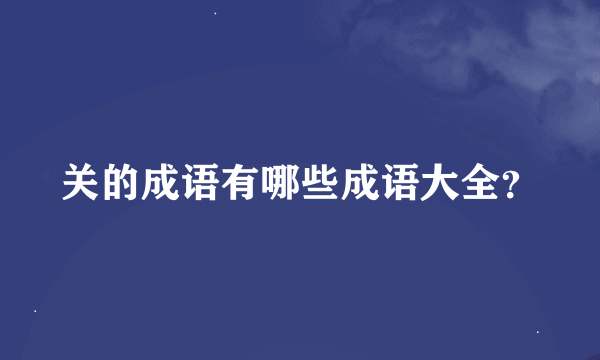 关的成语有哪些成语大全?